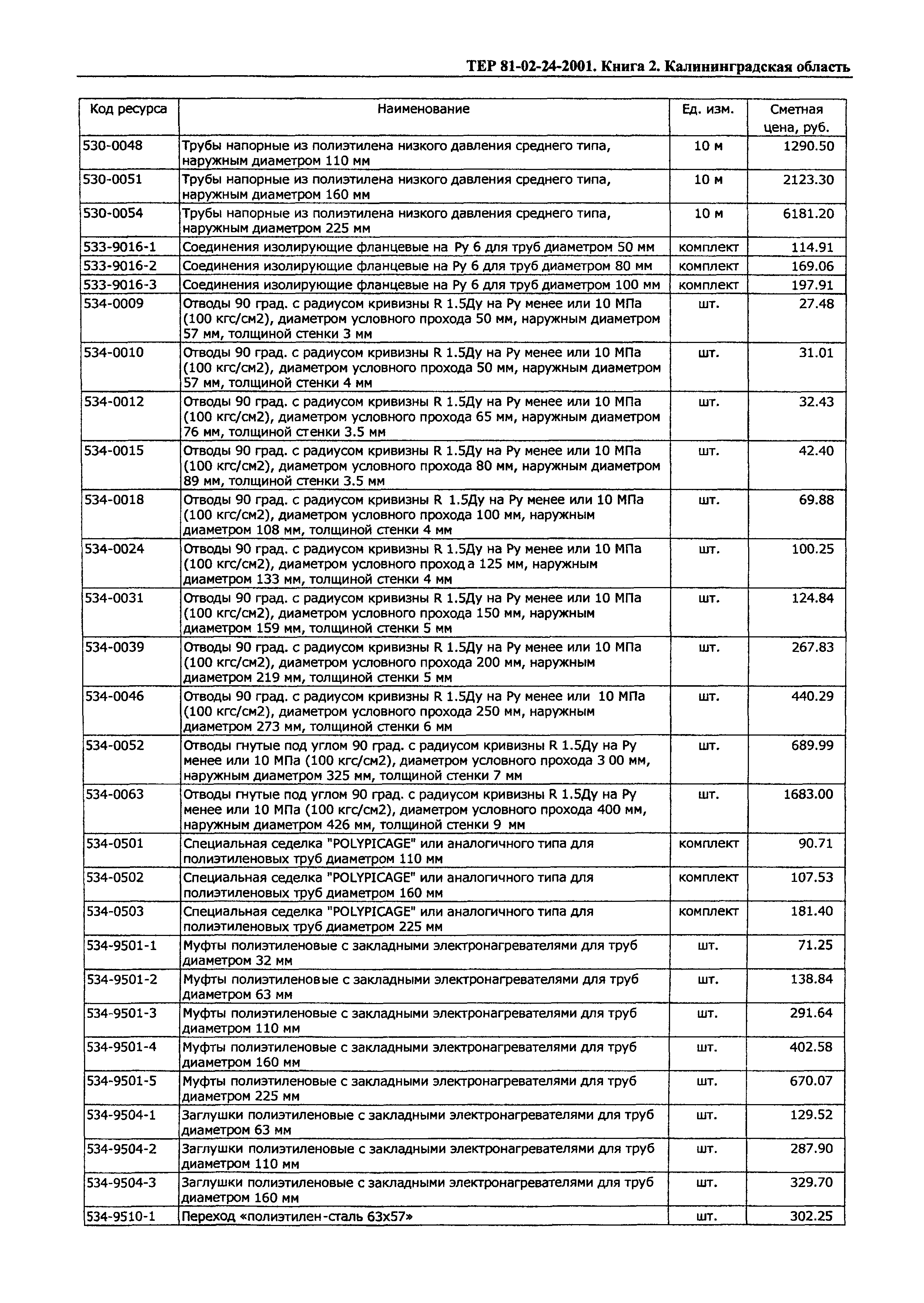 ТЕР 81-02-24-2001. Книга 2. Калининградская область

| Код ресурса | Наименование | Ед. изм. | Сметная цена, руб. |
|---|---|---|---|
| 530-0048 | Трубы напорные из полиэтилена низкого давления среднего типа, наружным диаметром 110 мм | 10 м | 1290.50 |
| 530-0051 | Трубы напорные из полиэтилена низкого давления среднего типа, наружным диаметром 160 мм | 10 м | 2123.30 |
| 530-0054 | Трубы напорные из полиэтилена низкого давления среднего типа, наружным диаметром 225 мм | 10 м | 6181.20 |
| 533-9016-1 | Соединения изолирующие фланцевые на Ру 6 для труб диаметром 50 мм | комплект | 114.91 |
| 533-9016-2 | Соединения изолирующие фланцевые на Ру 6 для труб диаметром 80 мм | комплект | 169.06 |
| 533-9016-3 | Соединения изолирующие фланцевые на Ру 6 для труб диаметром 100 мм | комплект | 197.91 |
| 534-0009 | Отводы 90 град. с радиусом кривизны R 1.5Ду на Ру менее или 10 МПа (100 кгс/см2), диаметром условного прохода 50 мм, наружным диаметром 57 мм, толщиной стенки 3 мм | шт. | 27.48 |
| 534-0010 | Отводы 90 град. с радиусом кривизны R 1.5Ду на Ру менее или 10 МПа (100 кгс/см2), диаметром условного прохода 50 мм, наружным диаметром 57 мм, толщиной стенки 4 мм | шт. | 31.01 |
| 534-0012 | Отводы 90 град. с радиусом кривизны R 1.5Ду на Ру менее или 10 МПа (100 кгс/см2), диаметром условного прохода 65 мм, наружным диаметром 76 мм, толщиной стенки 3.5 мм | шт. | 32.43 |
| 534-0015 | Отводы 90 град. с радиусом кривизны R 1.5Ду на Ру менее или 10 МПа (100 кгс/см2), диаметром условного прохода 80 мм, наружным диаметром 89 мм, толщиной стенки 3.5 мм | шт. | 42.40 |
| 534-0018 | Отводы 90 град. с радиусом кривизны R 1.5Ду на Ру менее или 10 МПа (100 кгс/см2), диаметром условного прохода 100 мм, наружным диаметром 108 мм, толщиной стенки 4 мм | шт. | 69.88 |
| 534-0024 | Отводы 90 град. с радиусом кривизны R 1.5Ду на Ру менее или 10 МПа (100 кгс/см2), диаметром условного прохода 125 мм, наружным диаметром 133 мм, толщиной стенки 4 мм | шт. | 100.25 |
| 534-0031 | Отводы 90 град. с радиусом кривизны R 1.5Ду на Ру менее или 10 МПа (100 кгс/см2), диаметром условного прохода 150 мм, наружным диаметром 159 мм, толщиной стенки 5 мм | шт. | 124.84 |
| 534-0039 | Отводы 90 град. с радиусом кривизны R 1.5Ду на Ру менее или 10 МПа (100 кгс/см2), диаметром условного прохода 200 мм, наружным диаметром 219 мм, толщиной стенки 5 мм | шт. | 267.83 |
| 534-0046 | Отводы 90 град. с радиусом кривизны R 1.5Ду на Ру менее или 10 МПа (100 кгс/см2), диаметром условного прохода 250 мм, наружным диаметром 273 мм, толщиной стенки 6 мм | шт. | 440.29 |
| 534-0052 | Отводы гнутые под углом 90 град. с радиусом кривизны R 1.5Ду на Ру менее или 10 МПа (100 кгс/см2), диаметром условного прохода 3 00 мм, наружным диаметром 325 мм, толщиной стенки 7 мм | шт. | 689.99 |
| 534-0063 | Отводы гнутые под углом 90 град. с радиусом кривизны R 1.5Ду на Ру менее или 10 МПа (100 кгс/см2), диаметром условного прохода 400 мм, наружным диаметром 426 мм, толщиной стенки 9 мм | шт. | 1683.00 |
| 534-0501 | Специальная седелка "POLYPICAGE" или аналогичного типа для полиэтиленовых труб диаметром 110 мм | комплект | 90.71 |
| 534-0502 | Специальная седелка "POLYPICAGE" или аналогичного типа для полиэтиленовых труб диаметром 160 мм | комплект | 107.53 |
| 534-0503 | Специальная седелка "POLYPICAGE" или аналогичного типа для полиэтиленовых труб диаметром 225 мм | комплект | 181.40 |
| 534-9501-1 | Муфты полиэтиленовые с закладными электронагревателями для труб диаметром 32 мм | шт. | 71.25 |
| 534-9501-2 | Муфты полиэтиленовые с закладными электронагревателями для труб диаметром 63 мм | шт. | 138.84 |
| 534-9501-3 | Муфты полиэтиленовые с закладными электронагревателями для труб диаметром 110 мм | шт. | 291.64 |
| 534-9501-4 | Муфты полиэтиленовые с закладными электронагревателями для труб диаметром 160 мм | шт. | 402.58 |
| 534-9501-5 | Муфты полиэтиленовые с закладными электронагревателями для труб диаметром 225 мм | шт. | 670.07 |
| 534-9504-1 | Заглушки полиэтиленовые с закладными электронагревателями для труб диаметром 63 мм | шт. | 129.52 |
| 534-9504-2 | Заглушки полиэтиленовые с закладными электронагревателями для труб диаметром 110 мм | шт. | 287.90 |
| 534-9504-3 | Заглушки полиэтиленовые с закладными электронагревателями для труб диаметром 160 мм | шт. | 329.70 |
| 534-9510-1 | Переход «полиэтилен-сталь 63х57» | шт. | 302.25 |